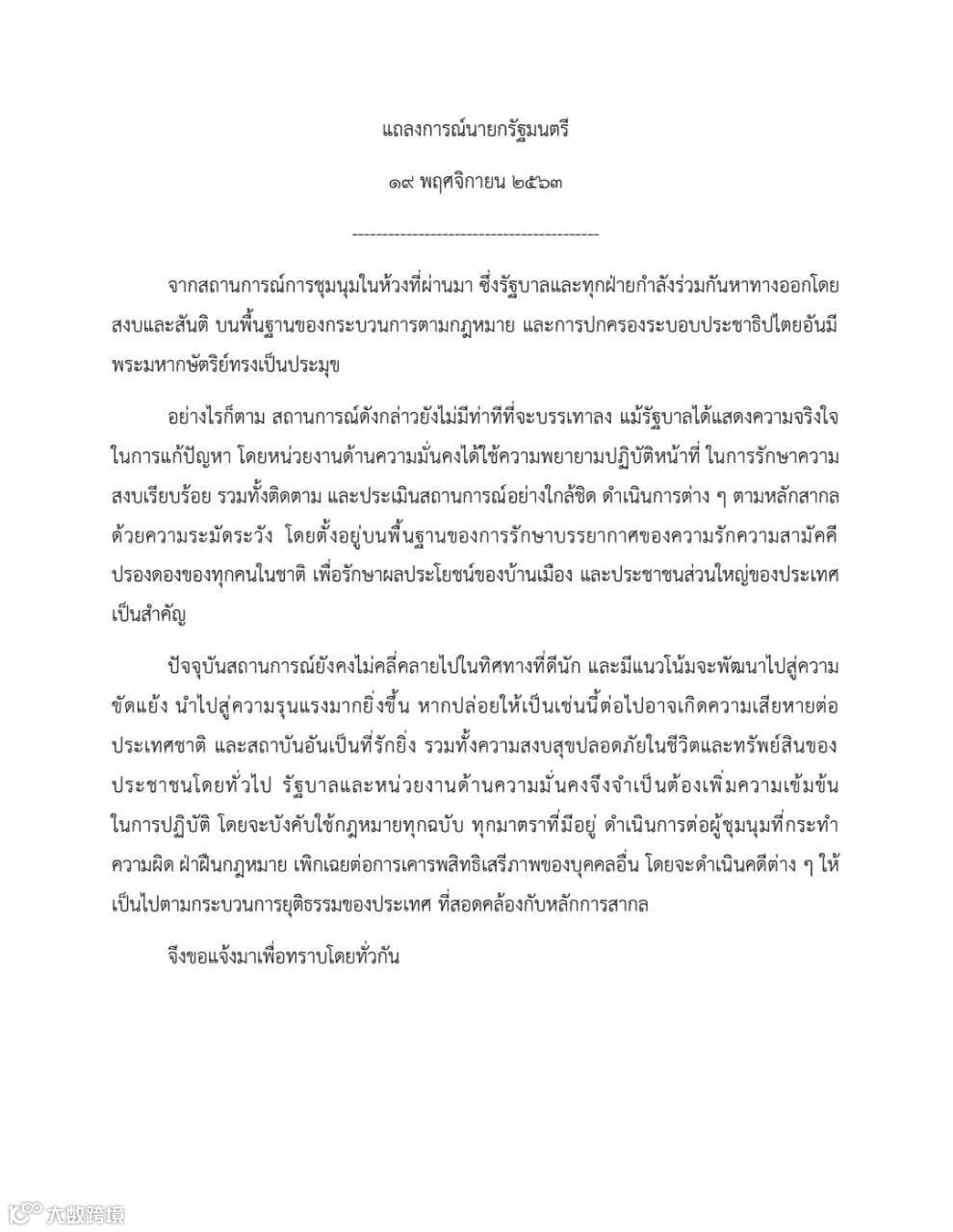 แถลงการณ์นายกรัฐมนตรี

๑๙ พฤศจิกายน ๒๕๖๓

-----------------------------------------

จากสถานการณ์การชุมนุมในห้วงที่ผ่านมา ซึ่งรัฐบาลและทุกฝ่ายกำลังร่วมกันหาทางออกโดยสงบและสันติ บนพื้นฐานของกระบวนการตามกฎหมาย และการปกครองระบอบประชาธิปไตยอันมีพระมหากษัตริย์ทรงเป็นประมุข

อย่างไรก็ตาม สถานการณ์ดังกล่าวยังไม่มีท่าทีที่จะบรรเทาลง แม้รัฐบาลได้แสดงความจริงใจในการแก้ปัญหา โดยหน่วยงานด้านความมั่นคงได้ใช้ความพยายามปฏิบัติหน้าที่ ในการรักษาความสงบเรียบร้อย รวมทั้งติดตาม และประเมินสถานการณ์อย่างใกล้ชิด ดำเนินการต่าง ๆ ตามหลักสากลด้วยความระมัดระวัง โดยตั้งอยู่บนพื้นฐานของการรักษาบรรยากาศของความรักความสามัคคีปรองดองของทุกคนในชาติ เพื่อรักษาผลประโยชน์ของบ้านเมือง และประชาชนส่วนใหญ่ของประเทศเป็นสำคัญ

ปัจจุบันสถานการณ์ยังคงไม่คลี่คลายไปในทิศทางที่ดีนัก และมีแนวโน้มจะพัฒนาไปสู่ความขัดแย้ง นำไปสู่ความรุนแรงมากยิ่งขึ้น หากปล่อยให้เป็นเช่นนี้ต่อไปอาจเกิดความเสียหายต่อประเทศชาติ และสถาบันอันเป็นที่รักยิ่ง รวมทั้งความสงบสุขปลอดภัยในชีวิตและทรัพย์สินของประชาชนโดยทั่วไป รัฐบาลและหน่วยงานด้านความมั่นคงจึงจำเป็นต้องเพิ่มความเข้มข้นในการปฏิบัติ โดยจะบังคับใช้กฎหมายทุกฉบับ ทุกมาตราที่มีอยู่ ดำเนินการต่อผู้ชุมนุมที่กระทำความผิด ฝ่าฝืนกฎหมาย เพิกเฉยต่อการเคารพสิทธิเสรีภาพของบุคคลอื่น โดยจะดำเนินคดีต่าง ๆ ให้เป็นไปตามกระบวนการยุติธรรมของประเทศ ที่สอดคล้องกับหลักการสากล

จึงขอแจ้งมาเพื่อทราบโดยทั่วกัน

大数跨境